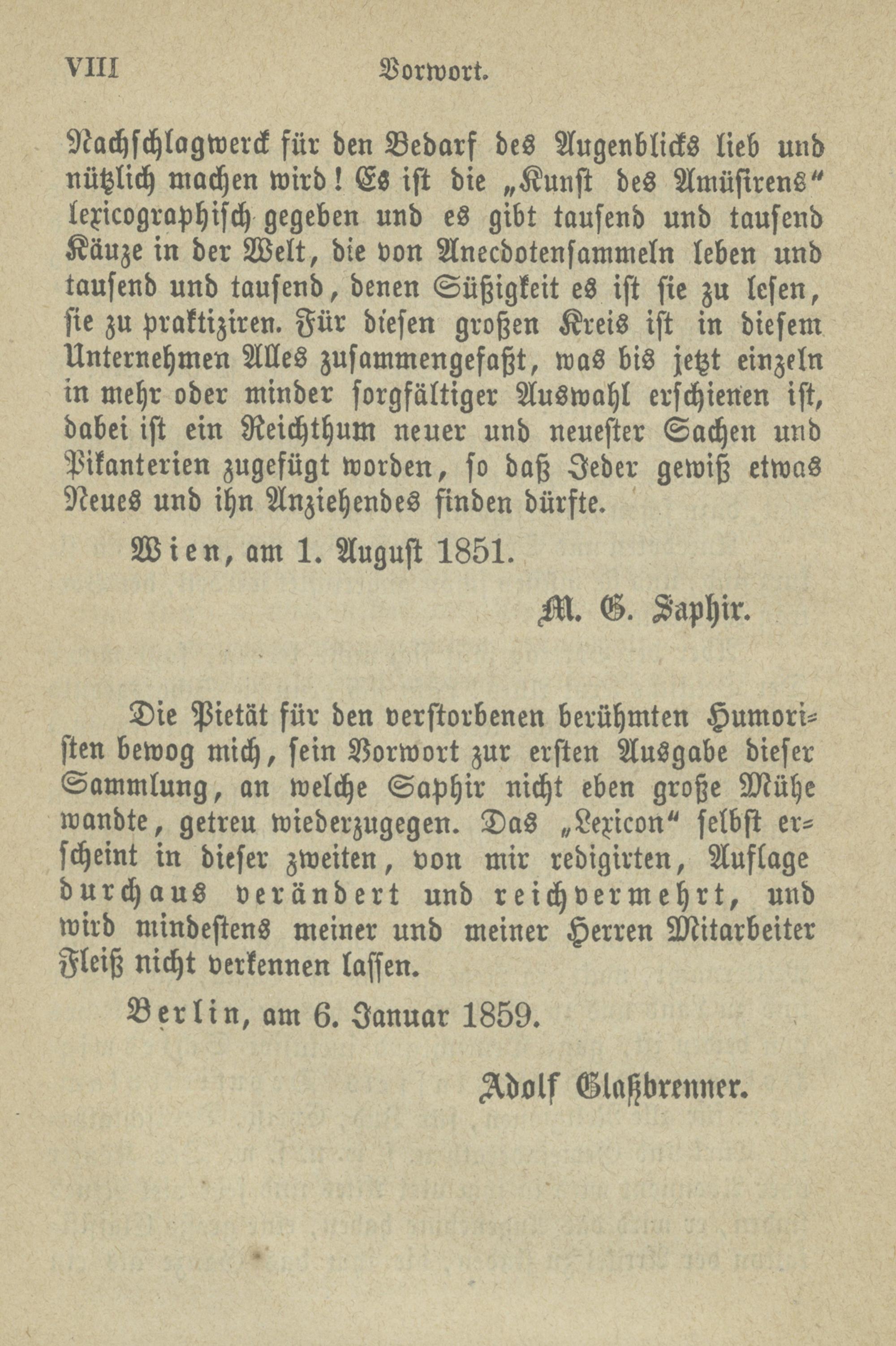 VIII Vorwort.

Nachschlagwerck für den Bedarf des Augenblicks lieb und nützlich machen wird! Es ist die „Kunst des Amüsirens“ lexicographisch gegeben und es gibt tausend und tausend Käuze in der Welt, die von Anecdotensammeln leben und tausend und tausend, denen Süßigkeit es ist sie zu lesen, sie zu praktiziren. Für diesen großen Kreis ist in diesem Unternehmen Alles zusammengefaßt, was bis jetzt einzeln in mehr oder minder sorgfältiger Auswahl erschienen ist, dabei ist ein Reichthum neuer und neuester Sachen und Pikanterien zugefügt worden, so daß Jeder gewiß etwas Neues und ihn Anziehendes finden dürfte.

Wien, am 1. August 1851.

M. G. Saphir.

Die Pietät für den verstorbenen berühmten Humoristen bewog mich, sein Vorwort zur ersten Ausgabe dieser Sammlung, an welche Saphir nicht eben große Mühe wandte, getreu wiederzugegen. Das „Lexicon“ selbst erscheint in dieser zweiten, von mir redigirten, Auflage durchaus verändert und reichvermehrt, und wird mindestens meiner und meiner Herren Mitarbeiter Fleiß nicht verkennen lassen.

Berlin, am 6. Januar 1859.

Adolf Glaßbrenner.